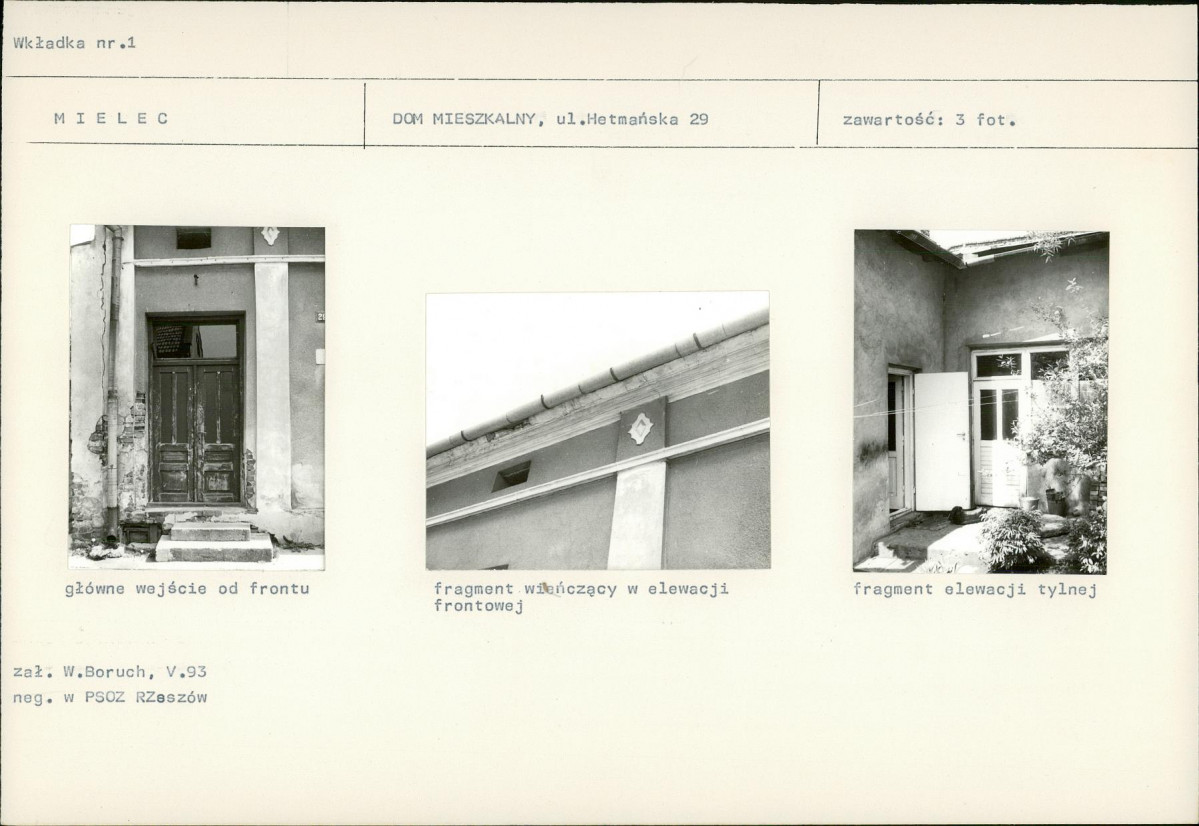 Wkładka nr.1

M I E L E C

DOM MIESZKALNY, ul.Hetmańska 29

zawartość: 3 fot.

główne wejście od frontu

fragment wieńczący w elewacji frontowej

fragment elewacji tylnej

zał. W.Boruch, V.93
neg. w PSOZ RZeszów